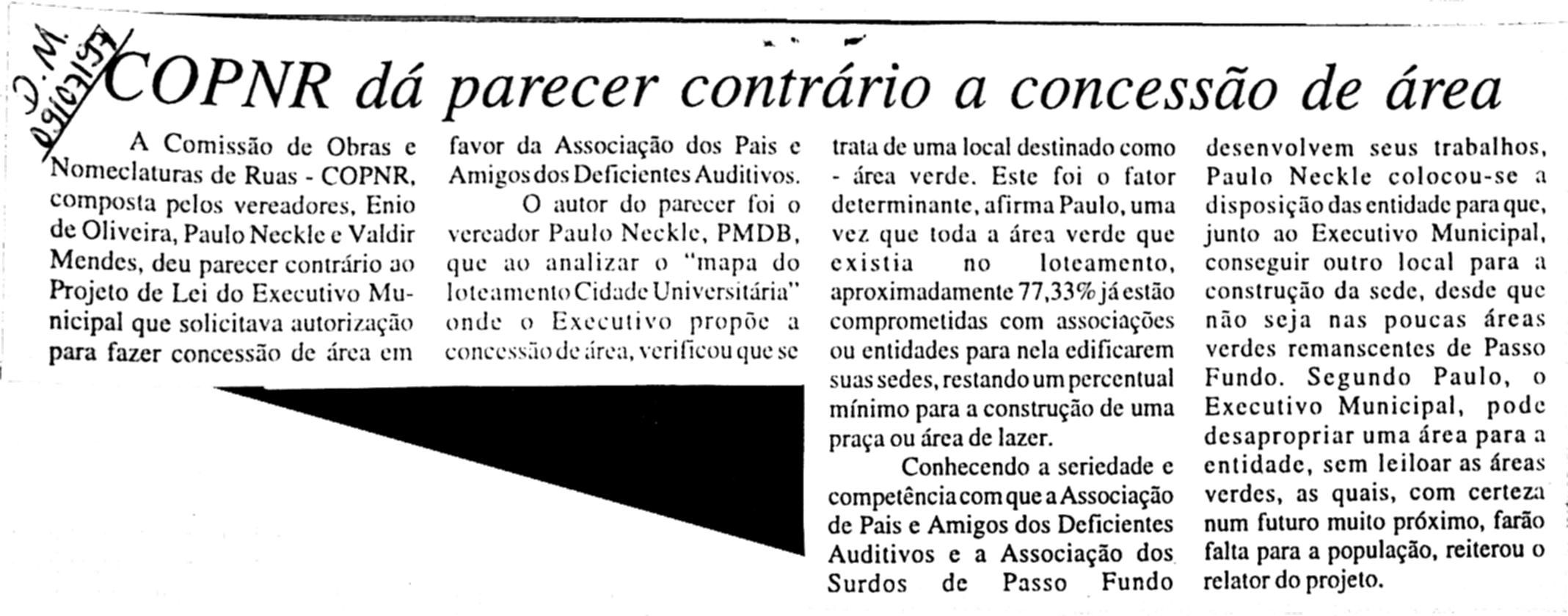 D.M. 09/07/97

COPNR dá parecer contrário a concessão de área

A Comissão de Obras e Nomeclaturas de Ruas - COPNR, composta pelos vereadores, Enio de Oliveira, Paulo Neckle e Valdir Mendes, deu parecer contrário ao Projeto de Lei do Executivo Municipal que solicitava autorização para fazer concessão de área em favor da Associação dos Pais e Amigos dos Deficientes Auditivos.

O autor do parecer foi o vereador Paulo Neckle, PMDB, que ao analizar o "mapa do loteamento Cidade Universitária" onde o Executivo propõe a concessão de área, verificou que se trata de uma local destinado como - área verde. Este foi o fator determinante, afirma Paulo, uma vez que toda a área verde que existia no loteamento, aproximadamente 77,33% já estão comprometidas com associações ou entidades para nela edificarem suas sedes, restando um percentual mínimo para a construção de uma praça ou área de lazer.

Conhecendo a seriedade e competência com que a Associação de Pais e Amigos dos Deficientes Auditivos e a Associação dos Surdos de Passo Fundo desenvolvem seus trabalhos, Paulo Neckle colocou-se a disposição das entidade para que, junto ao Executivo Municipal, conseguir outro local para a construção da sede, desde que não seja nas poucas áreas verdes remanscentes de Passo Fundo. Segundo Paulo, o Executivo Municipal, pode desapropriar uma área para a entidade, sem leiloar as áreas verdes, as quais, com certeza num futuro muito próximo, farão falta para a população, reiterou o relator do projeto.